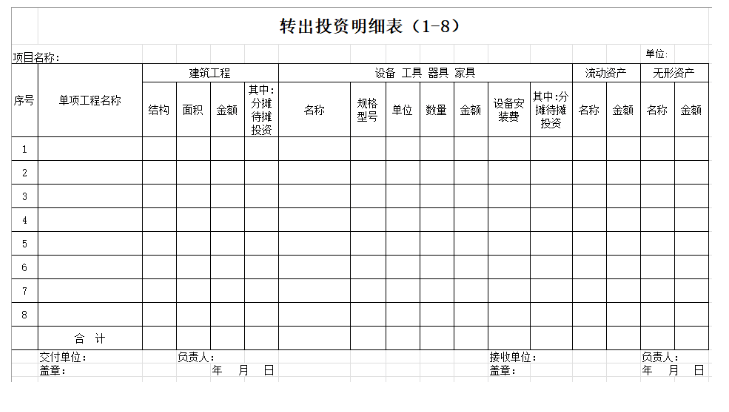 转出投资明细表（1-8）

项目名称：

单位：

| 序号 | 单项工程名称 | 建筑工程 | | | | 设备 工具 器具 家具 | | | | | | | 流动资产 | | 无形资产 | |
|---|---|---|---|---|---|---|---|---|---|---|---|---|---|---|---|---|
| | | 结构 | 面积 | 金额 | 其中：分摊待摊投资 | 名称 | 规格型号 | 单位 | 数量 | 金额 | 设备安装费 | 其中：分摊待摊投资 | 名称 | 金额 | 名称 | 金额 |
| 1 | | | | | | | | | | | | | | | | |
| 2 | | | | | | | | | | | | | | | | |
| 3 | | | | | | | | | | | | | | | | |
| 4 | | | | | | | | | | | | | | | | |
| 5 | | | | | | | | | | | | | | | | |
| 6 | | | | | | | | | | | | | | | | |
| 7 | | | | | | | | | | | | | | | | |
| 8 | | | | | | | | | | | | | | | | |
| | 合 计 | | | | | | | | | | | | | | | |

交付单位： 负责人： 接收单位： 负责人：
盖章： 年 月 日 盖章： 年 月 日